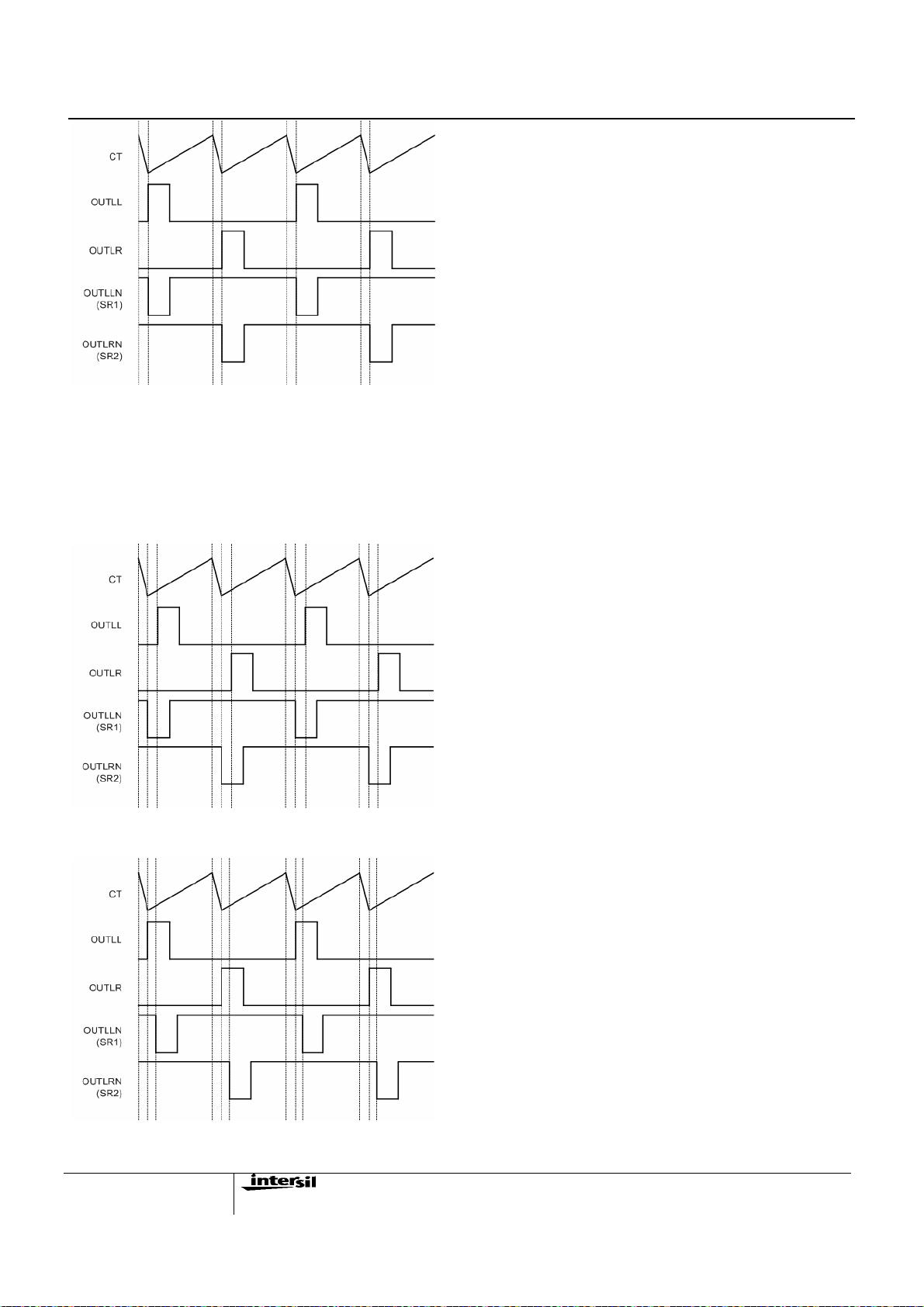 CT

OUTLL

OUTLR

OUTLLN
(SR1)

OUTLRN
(SR2)

CT

OUTLL

OUTLR

OUTLLN
(SR1)

OUTLRN
(SR2)

CT

OUTLL

OUTLR

OUTLLN
(SR1)

OUTLRN
(SR2)

intersil